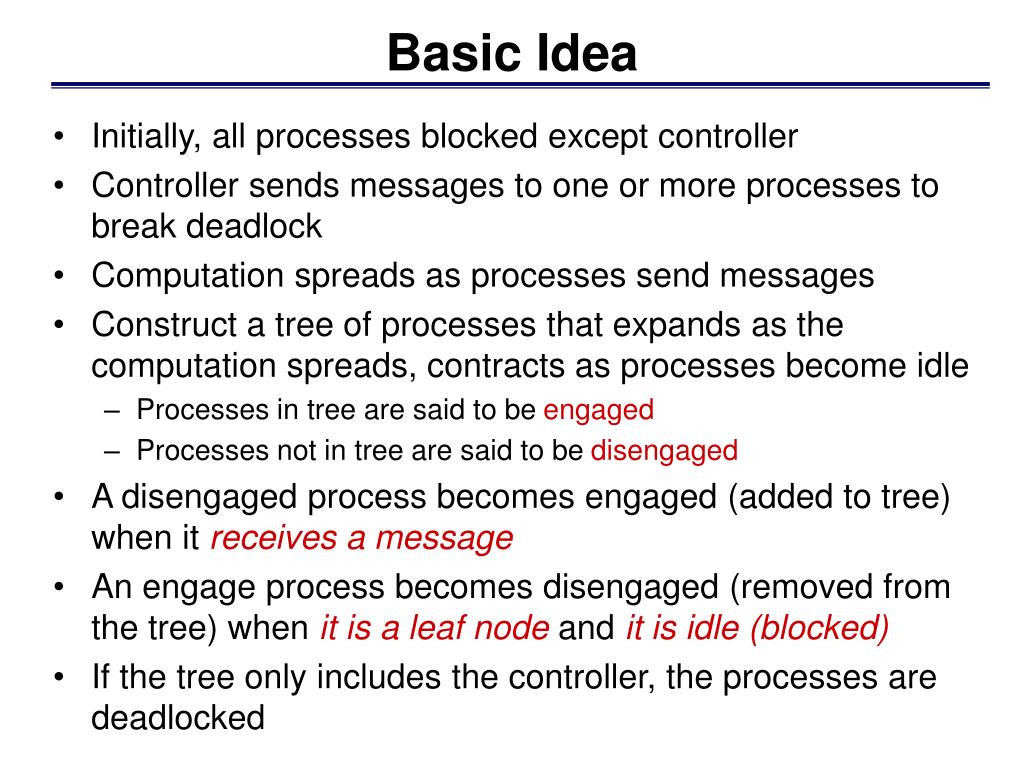 Basic Idea

• Initially, all processes blocked except controller
• Controller sends messages to one or more processes to break deadlock
• Computation spreads as processes send messages
• Construct a tree of processes that expands as the computation spreads, contracts as processes become idle
– Processes in tree are said to be engaged
– Processes not in tree are said to be disengaged
• A disengaged process becomes engaged (added to tree) when it receives a message
• An engage process becomes disengaged (removed from the tree) when it is a leaf node and it is idle (blocked)
• If the tree only includes the controller, the processes are deadlocked